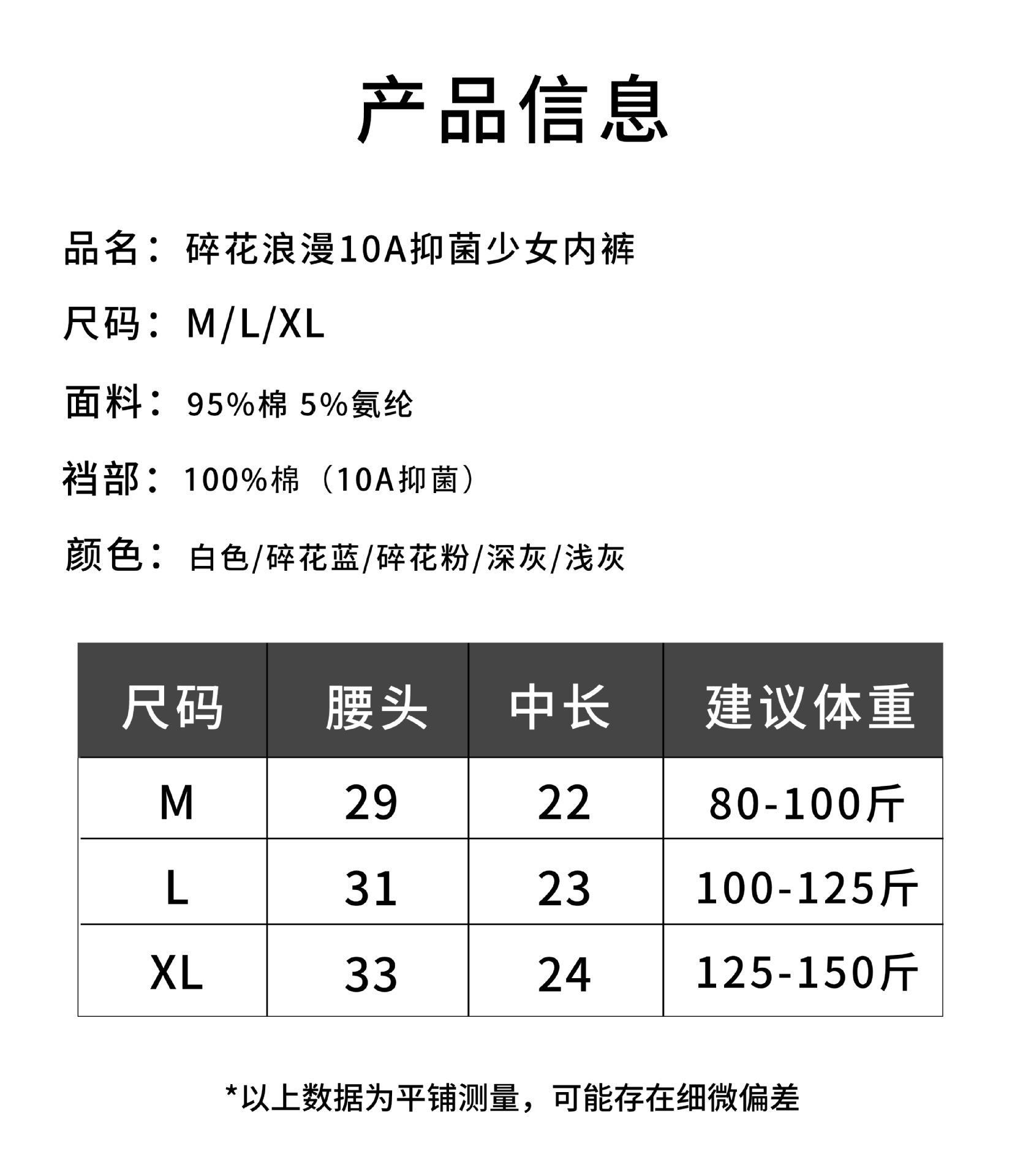 产品信息

品名：碎花浪漫10A抑菌少女内裤

尺码：M/L/XL

面料：95%棉 5%氨纶

裆部：100%棉（10A抑菌）

颜色：白色/碎花蓝/碎花粉/深灰/浅灰

| 尺码 | 腰头 | 中长 | 建议体重 |
|---|---|---|---|
| M | 29 | 22 | 80-100斤 |
| L | 31 | 23 | 100-125斤 |
| XL | 33 | 24 | 125-150斤 |

*以上数据为平铺测量，可能存在细微偏差